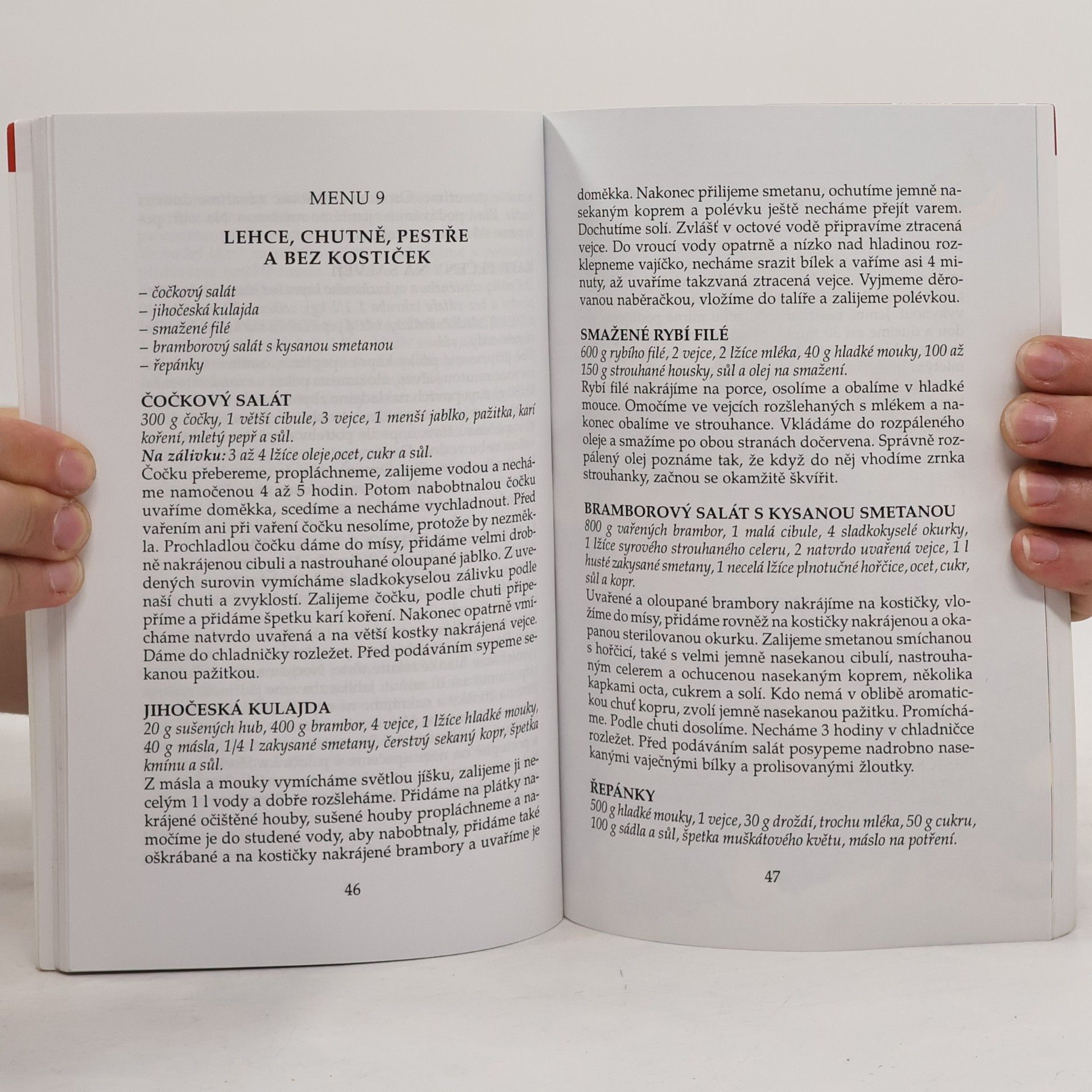 MENU 9

LEHCE, CHUTNĚ, PESTŘE A BEZ KOSTIČEK

– čočkový salát
– jihočeská kulajda
– smažené filé
– bramborový salát s kysanou smetanou
– řepánky

ČOČKOVÝ SALÁT
300 g čočky, 1 větší cibule, 3 vejce, 1 menší jablko, pažitka, karí koření, mletý pepř a sůl.
Na zálivku: 3 až 4 lžíce oleje,ocet, cukr a sůl.
Čočku přebereme, propláchneme, zalijeme vodou a necháme namočenou 4 až 5 hodin. Potom nabobtnalou čočku uvaříme doměkka, scedíme a necháme vychladnout. Před vařením ani při vaření čočku nesolíme, protože by nezměkla. Prochladlou čočku dáme do mísy, přidáme velmi drobně nakrájenou cibuli a nastrouhané oloupané jablko. Z uvedených surovin vymícháme sladkokyselou zálivku podle naší chuti a zvyklostí. Zalijeme čočku, podle chuti připepříme a přidáme špetku karí koření. Nakonec opatrně vmícháme natvrdo uvařená a na větší kostky nakrájená vejce. Dáme do chladničky rozležet. Před podáváním sypeme sekanou pažitkou.

JIHOČESKÁ KULAJDA
20 g sušených hub, 400 g brambor, 4 vejce, 1 lžíce hladké mouky, 40 g másla, 1/4 l zakysané smetany, čerstvý sekaný kopr, špetka kmínu a sůl.
Z másla a mouky vymícháme světlou jíšku, zalijeme ji necelým 1 l vody a dobře rozšleháme. Přidáme na plátky nakrájené očištěné houby, sušené houby propláchneme a namočíme je do studené vody, aby nabobtnaly, přidáme také oškrábané a na kostičky nakrájené brambory a uvaříme je

46

doměkka. Nakonec přilijeme smetanu, ochutíme jemně nasekaným koprem a polévku ještě necháme přejít varem. Dochutíme solí. Zvlášť v octové vodě připravíme ztracená vejce. Do vroucí vody opatrně a nízko nad hladinou rozklepneme vajíčko, necháme srazit bílek a vaříme asi 4 minuty, až uvaříme takzvaná ztracená vejce. Vyjmeme děrovanou naběračkou, vložíme do talíře a zalijeme polévkou.

SMAŽENÉ RYBÍ FILÉ
600 g rybího filé, 2 vejce, 2 lžíce mléka, 40 g hladké mouky, 100 až 150 g strouhané housky, sůl a olej na smažení.
Rybí filé nakrájíme na porce, osolíme a obalíme v hladké mouce. Omočíme ve vejcích rozšlehaných s mlékem a nakonec obalíme ve strouhance. Vkládáme do rozpáleného oleje a smažíme po obou stranách dočervena. Správně rozpálený olej poznáme tak, že když do něj vhodíme zrnka strouhanky, začnou se okamžitě škvířit.

BRAMBOROVÝ SALÁT S KYSANOU SMETANOU
800 g vařených brambor, 1 malá cibule, 4 sladkokyselé okurky, 1 lžíce syrového strouhaného celeru, 2 natvrdo uvařená vejce, 1 l husté zakysané smetany, 1 necelá lžíce plnotučné hořčice, ocet, cukr, sůl a kopr.
Uvařené a oloupané brambory nakrájíme na kostičky, vložíme do mísy, přidáme rovněž na kostičky nakrájenou a okapanou sterilovanou okurku. Zalijeme smetanou smíchanou s hořčicí, také s velmi jemně nasekanou cibulí, nastrouhaným celerem a ochucenou nasekaným koprem, několika kapkami octa, cukrem a solí. Kdo nemá v oblibě aromatickou chuť kopru, zvolí jemně nasekanou pažitku. Promícháme. Podle chuti dosolíme. Necháme 3 hodiny v chladničce rozležet. Před podáváním salát posypeme nadrobno nasekanými vaječnými bílky a prolisovanými žloutky.

ŘEPÁNKY
500 g hladké mouky, 1 vejce, 30 g droždí, trochu mléka, 50 g cukru, 100 g sádla a sůl, špetka muškátového květu, máslo na potření.

47